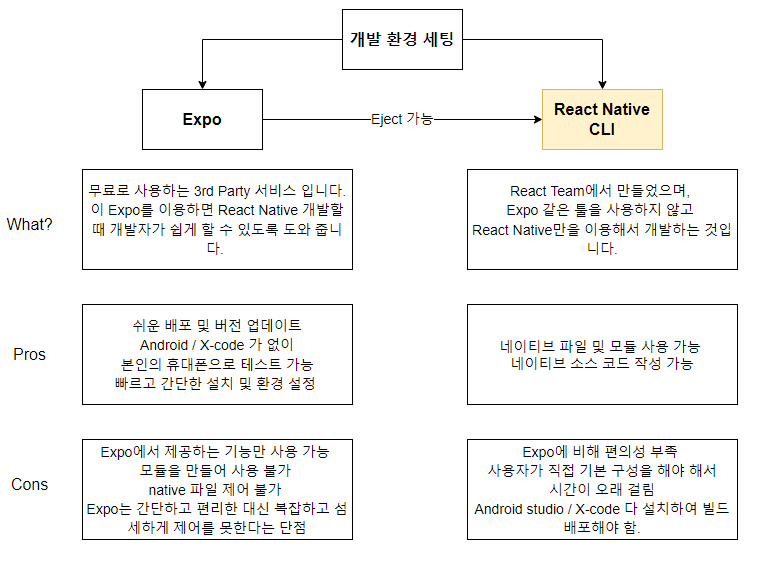 개발 환경 세팅

Expo

Eject 가능

React Native CLI

What?

무료로 사용하는 3rd Party 서비스 입니다. 이 Expo를 이용하면 React Native 개발할 때 개발자가 쉽게 할 수 있도록 도와 줍니다.

React Team에서 만들었으며, Expo 같은 툴을 사용하지 않고 React Native만을 이용해서 개발하는 것입니다.

Pros

쉬운 배포 및 버전 업데이트
Android / X-code 가 없이
본인의 휴대폰으로 테스트 가능
빠르고 간단한 설치 및 환경 설정

네이티브 파일 및 모듈 사용 가능
네이티브 소스 코드 작성 가능

Cons

Expo에서 제공하는 기능만 사용 가능
모듈을 만들어 사용 불가
native 파일 제어 불가
Expo는 간단하고 편리한 대신 복잡하고 섬세하게 제어를 못한다는 단점

Expo에 비해 편의성 부족
사용자가 직접 기본 구성을 해야 해서 시간이 오래 걸림
Android studio / X-code 다 설치하여 빌드 배포해야 함.